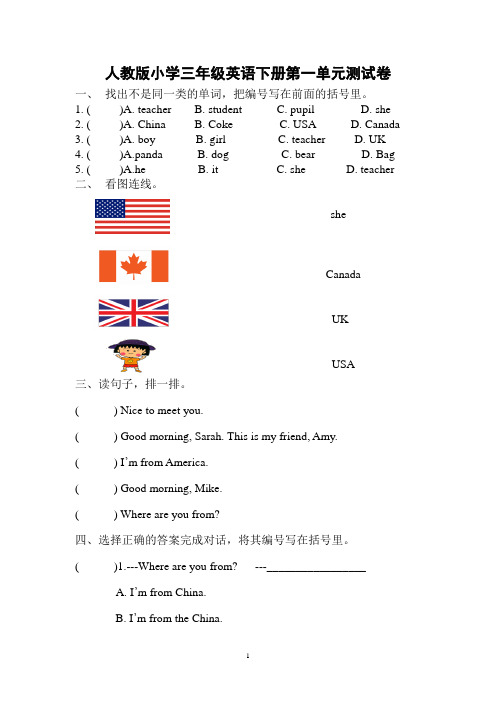 人教版小学三年级英语下册第一单元测试卷

一、 找出不是同一类的单词，把编号写在前面的括号里。

1. ( )A. teacher B. student C. pupil D. she
2. ( )A. China B. Coke C. USA D. Canada
3. ( )A. boy B. girl C. teacher D. UK
4. ( )A.panda B. dog C. bear D. Bag
5. ( )A.he B. it C. she D. teacher

二、 看图连线。

she

Canada

UK

USA

三、读句子，排一排。

( ) Nice to meet you.

( ) Good morning, Sarah. This is my friend, Amy.

( ) I'm from America.

( ) Good morning, Mike.

( ) Where are you from?

四、选择正确的答案完成对话，将其编号写在括号里。

( )1.---Where are you from? ---________________

A. I'm from China.

B. I'm from the China.

1